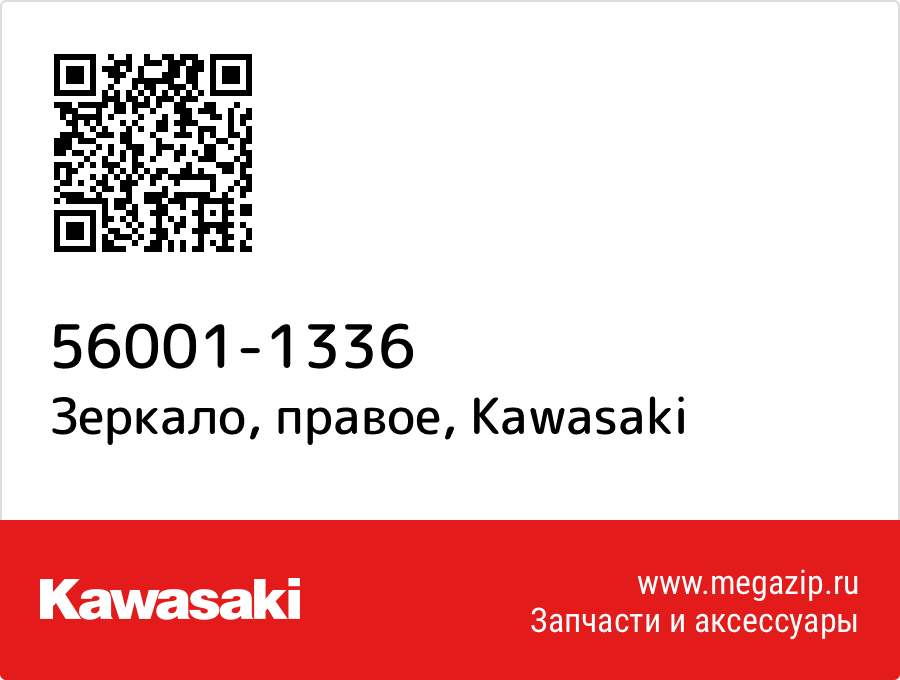 56001-1336
Зеркало, правое, Kawasaki

Kawasaki

www.megazip.ru
Запчасти и аксессуары